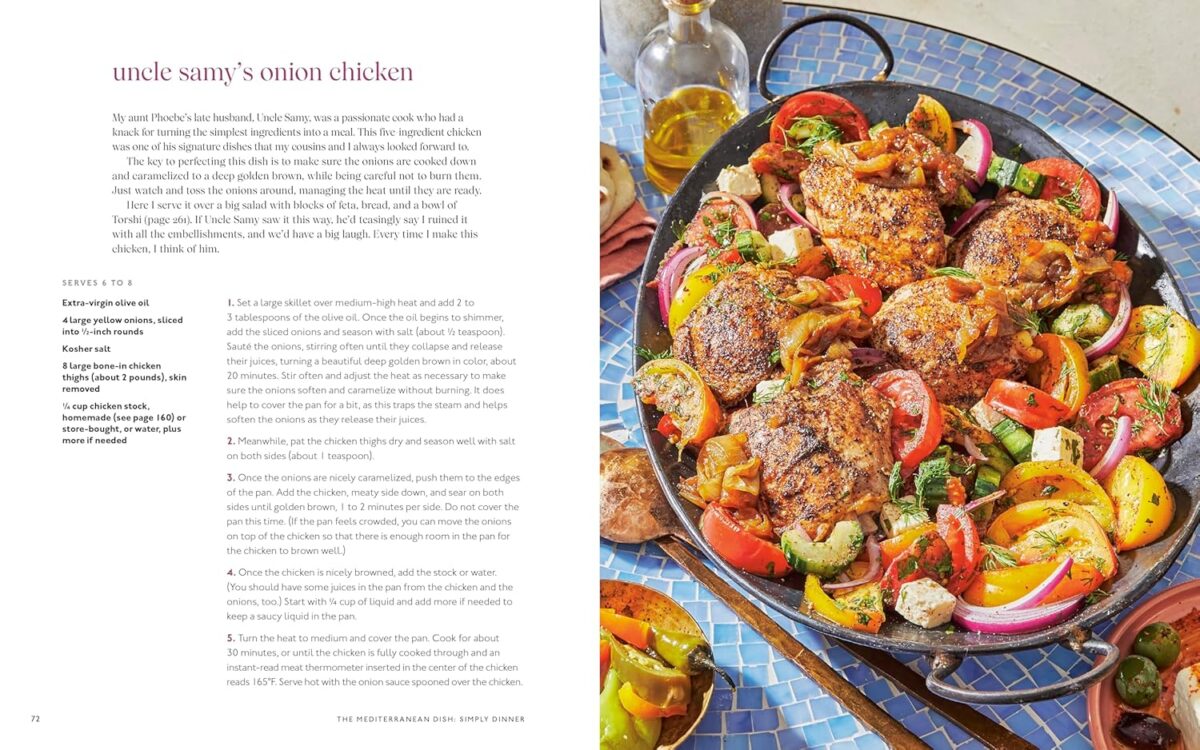 uncle samy's onion chicken

My aunt Phoebe's late husband, Uncle Samy, was a passionate cook who had a knack for turning the simplest ingredients into a meal. This five ingredient chicken was one of his signature dishes that my cousins and I always looked forward to.

The key to perfecting this dish is to make sure the onions are cooked down and caramelized to a deep golden brown, while being careful not to burn them. Just watch and toss the onions around, managing the heat until they are ready.

Here I serve it over a big salad with blocks of feta, bread, and a bowl of Torshi (page 261). If Uncle Samy saw it this way, he'd teasingly say I ruined it with all the embellishments, and we'd have a big laugh. Every time I make this chicken, I think of him.

SERVES 6 TO 8

Extra-virgin olive oil

4 large yellow onions, sliced into ½-inch rounds

Kosher salt

8 large bone-in chicken thighs (about 2 pounds), skin removed

¼ cup chicken stock, homemade (see page 160) or store-bought, or water, plus more if needed

1. Set a large skillet over medium-high heat and add 2 to 3 tablespoons of the olive oil. Once the oil begins to shimmer, add the sliced onions and season with salt (about ½ teaspoon). Sauté the onions, stirring often until they collapse and release their juices, turning a beautiful deep golden brown in color, about 20 minutes. Stir often and adjust the heat as necessary to make sure the onions soften and caramelize without burning. It does help to cover the pan for a bit, as this traps the steam and helps soften the onions as they release their juices.

2. Meanwhile, pat the chicken thighs dry and season well with salt on both sides (about 1 teaspoon).

3. Once the onions are nicely caramelized, push them to the edges of the pan. Add the chicken, meaty side down, and sear on both sides until golden brown, 1 to 2 minutes per side. Do not cover the pan this time. (If the pan feels crowded, you can move the onions on top of the chicken so that there is enough room in the pan for the chicken to brown well.)

4. Once the chicken is nicely browned, add the stock or water. (You should have some juices in the pan from the chicken and the onions, too.) Start with ¼ cup of liquid and add more if needed to keep a saucy liquid in the pan.

5. Turn the heat to medium and cover the pan. Cook for about 30 minutes, or until the chicken is fully cooked through and an instant-read meat thermometer inserted in the center of the chicken reads 165°F. Serve hot with the onion sauce spooned over the chicken.

72 THE MEDITERRANEAN DISH: SIMPLY DINNER